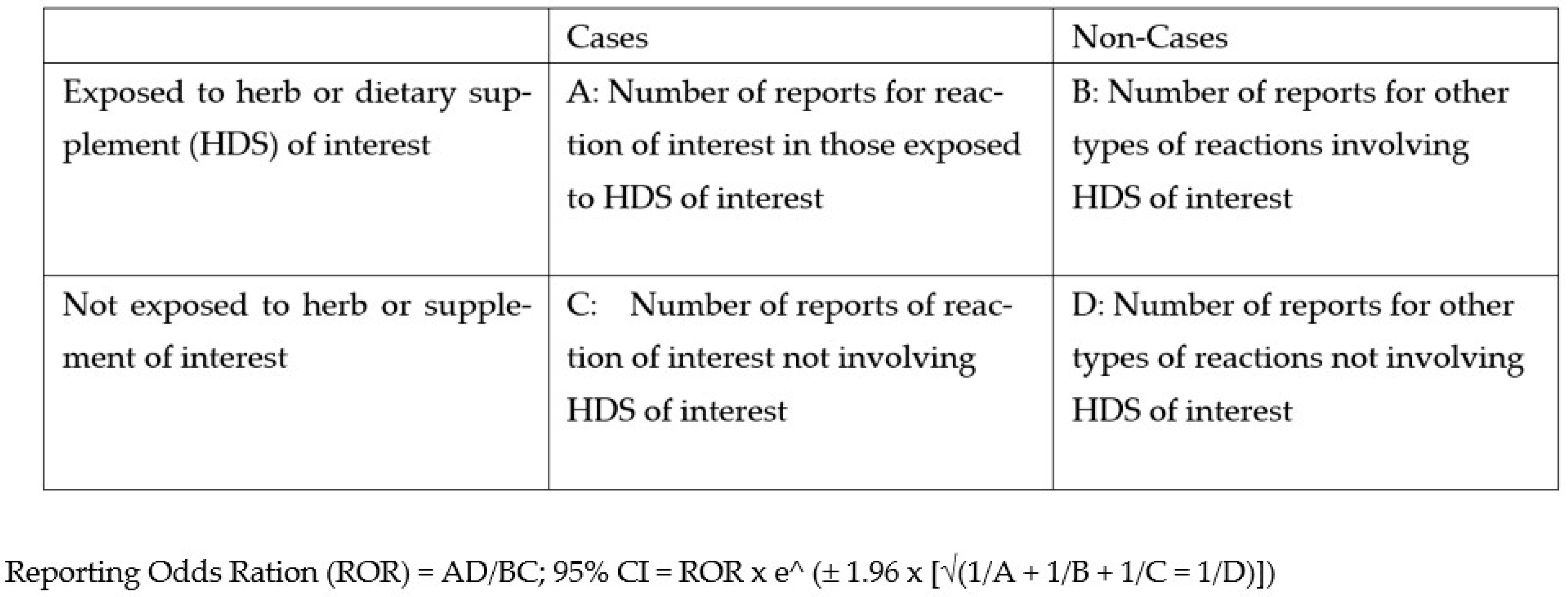 |  | Cases | Non-Cases |
|---|---|---|
| Exposed to herb or dietary supplement (HDS) of interest | A: Number of reports for reaction of interest in those exposed to HDS of interest | B: Number of reports for other types of reactions involving HDS of interest |
| Not exposed to herb or supplement of interest | C: Number of reports of reaction of interest not involving HDS of interest | D: Number of reports for other types of reactions not involving HDS of interest |

Reporting Odds Ration (ROR) = AD/BC; 95% CI = ROR x e^ (± 1.96 x [√(1/A + 1/B + 1/C = 1/D)])